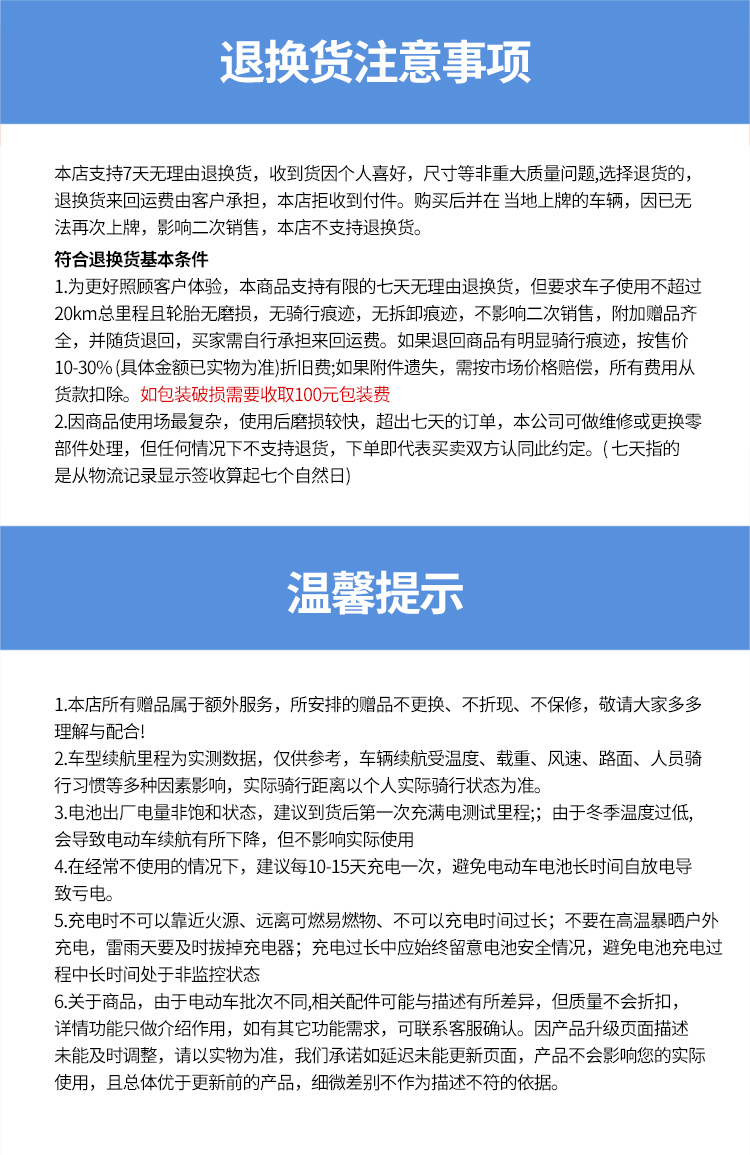 退换货注意事项

本店支持7天无理由退换货，收到货因个人喜好，尺寸等非重大质量问题,选择退货的，退换货来回运费由客户承担，本店拒收到付件。购买后并在 当地上牌的车辆，因已无法再次上牌，影响二次销售，本店不支持退换货。

符合退换货基本条件

1.为更好照顾客户体验，本商品支持有限的七天无理由退换货，但要求车子使用不超过20km总里程且轮胎无磨损，无骑行痕迹，无拆卸痕迹，不影响二次销售，附加赠品齐全，并随货退回，买家需自行承担来回运费。如果退回商品有明显骑行痕迹，按售价10-30%(具体金额已实物为准)折旧费;如果附件遗失，需按市场价格赔偿，所有费用从货款扣除。如包装破损需要收取100元包装费

2.因商品使用场最复杂，使用后磨损较快，超出七天的订单，本公司可做维修或更换零部件处理，但任何情况下不支持退货，下单即代表买卖双方认同此约定。(七天指的是从物流记录显示签收算起七个自然日)

温馨提示

1.本店所有赠品属于额外服务，所安排的赠品不更换、不折现、不保修，敬请大家多多理解与配合!

2.车型续航里程为实测数据，仅供参考，车辆续航受温度、载重、风速、路面、人员骑行习惯等多种因素影响，实际骑行距离以个人实际骑行状态为准。

3.电池出厂电量非饱和状态，建议到货后第一次充满电测试里程;;由于冬季温度过低,会导致电动车续航有所下降，但不影响实际使用

4.在经常不使用的情况下，建议每10-15天充电一次，避免电动车电池长时间自放电导致亏电。

5.充电时不可以靠近火源、远离可燃易燃物、不可以充电时间过长；不要在高温暴晒户外充电，雷雨天要及时拔掉充电器；充电过长中应始终留意电池安全情况，避免电池充电过程中长时间处于非监控状态

6.关于商品，由于电动车批次不同,相关配件可能与描述有所差异，但质量不会折扣，详情功能只做介绍作用，如有其它功能需求，可联系客服确认。因产品升级页面描述未能及时调整，请以实物为准，我们承诺如延迟未能更新页面，产品不会影响您的实际使用，且总体优于更新前的产品，细微差别不作为描述不符的依据。